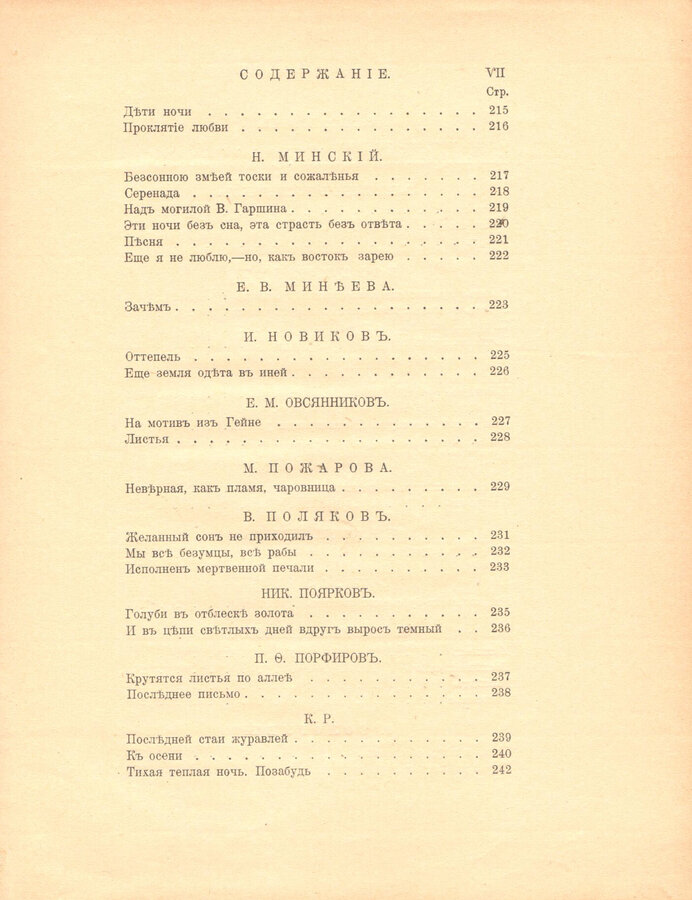 СОДЕРЖАНІЕ. VII

Стр.

Дѣти ночи 215
Проклятіе любви 216

Н. МИНСКІЙ.

Безсонною змѣей тоски и сожалѣнья 217
Серенада 218
Надъ могилой В. Гаршина 219
Эти ночи безъ сна, эта страсть безъ отвѣта 220
Пѣсня 221
Еще я не люблю,—но, какъ востокъ зарею 222

Е. В. МИНѢЕВА.

Зачѣмъ 223

И. НОВИКОВЪ.

Оттепель 225
Еще земля одѣта въ иней 226

Е. М. ОВСЯННИКОВЪ.

На мотивъ изъ Гейне 227
Листья 228

М. ПОЖАРОВА.

Невѣрная, какъ пламя, чаровница 229

В. ПОЛЯКОВЪ.

Желанный сонъ не приходилъ 231
Мы всѣ безумцы, всѣ рабы 232
Исполненъ мертвенной печали 233

НИК. ПОЯРКОВЪ.

Голуби въ отблескѣ золота 235
И въ цѣпи свѣтлыхъ дней вдругъ выросъ темный 236

П. Ѳ. ПОРФИРОВЪ.

Крутятся листья по аллеѣ 237
Послѣднее письмо 238

К. Р.

Послѣдней стаи журавлей 239
Къ осени 240
Тихая теплая ночь. Позабудь 242